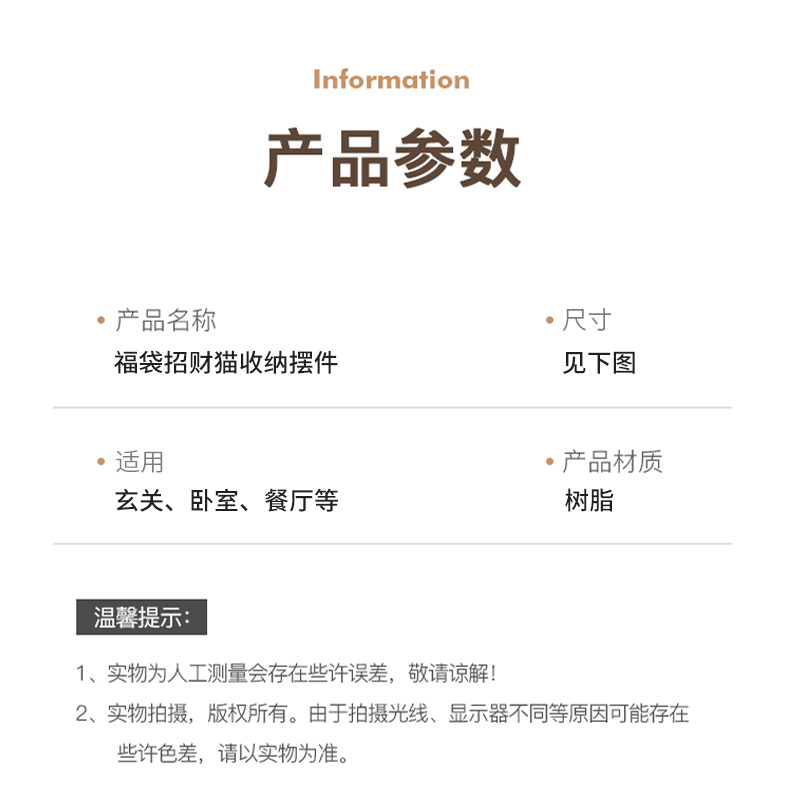 Information

产品参数

• 产品名称
福袋招财猫收纳摆件

• 尺寸
见下图

• 适用
玄关、卧室、餐厅等

• 产品材质
树脂

温馨提示:

1、实物为人工测量会存在些许误差，敬请谅解！
2、实物拍摄，版权所有。由于拍摄光线、显示器不同等原因可能存在些许色差，请以实物为准。